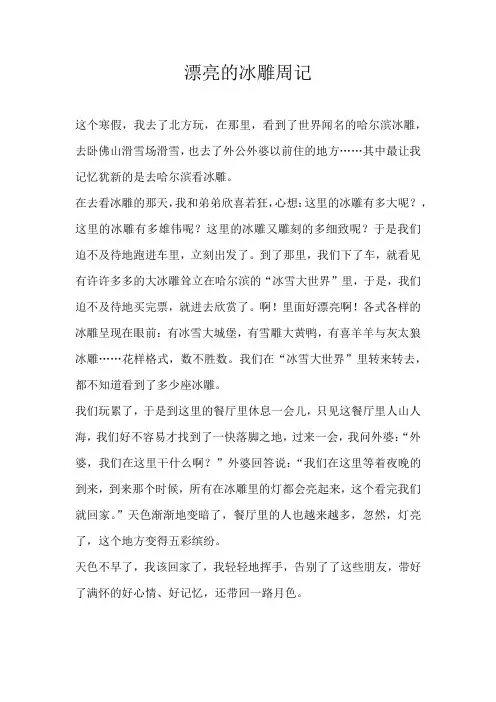 漂亮的冰雕周记

这个寒假，我去了北方玩，在那里，看到了世界闻名的哈尔滨冰雕，去卧佛山滑雪场滑雪，也去了外公外婆以前住的地方……其中最让我记忆犹新的是去哈尔滨看冰雕。

在去看冰雕的那天，我和弟弟欣喜若狂，心想：这里的冰雕有多大呢？，这里的冰雕有多雄伟呢？这里的冰雕又雕刻的多细致呢？于是我们迫不及待地跑进车里，立刻出发了。到了那里，我们下了车，就看见有许许多多的大冰雕耸立在哈尔滨的“冰雪大世界”里，于是，我们迫不及待地买完票，就进去欣赏了。啊！里面好漂亮啊！各式各样的冰雕呈现在眼前：有冰雪大城堡，有雪雕大黄鸭，有喜羊羊与灰太狼冰雕……花样格式，数不胜数。我们在“冰雪大世界”里转来转去，都不知道看到了多少座冰雕。

我们玩累了，于是到这里的餐厅里休息一会儿，只见这餐厅里人山人海，我们好不容易才找到了一快落脚之地，过来一会，我问外婆：“外婆，我们在这里干什么啊？”外婆回答说：“我们在这里等着夜晚的到来，到来那个时候，所有在冰雕里的灯都会亮起来，这个看完我们就回家。”天色渐渐地变暗了，餐厅里的人也越来越多，忽然，灯亮了，这个地方变得五彩缤纷。

天色不早了，我该回家了，我轻轻地挥手，告别了了这些朋友，带好了满怀的好心情、好记忆，还带回一路月色。